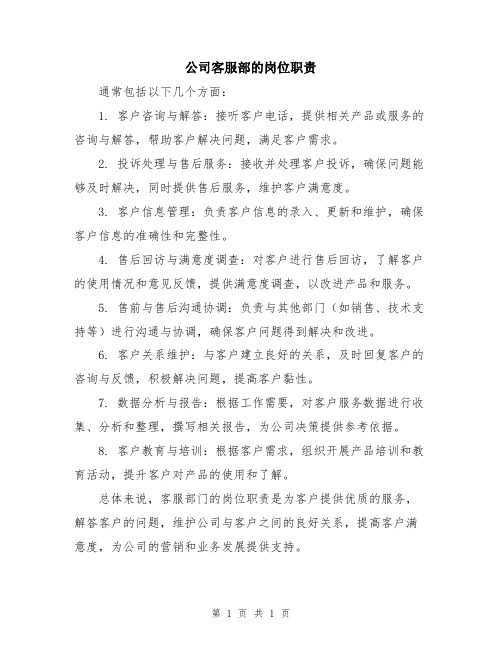 公司客服部的岗位职责

通常包括以下几个方面：

1. 客户咨询与解答：接听客户电话，提供相关产品或服务的咨询与解答，帮助客户解决问题，满足客户需求。

2. 投诉处理与售后服务：接收并处理客户投诉，确保问题能够及时解决，同时提供售后服务，维护客户满意度。

3. 客户信息管理：负责客户信息的录入、更新和维护，确保客户信息的准确性和完整性。

4. 售后回访与满意度调查：对客户进行售后回访，了解客户的使用情况和意见反馈，提供满意度调查，以改进产品和服务。

5. 售前与售后沟通协调：负责与其他部门（如销售、技术支持等）进行沟通与协调，确保客户问题得到解决和改进。

6. 客户关系维护：与客户建立良好的关系，及时回复客户的咨询与反馈，积极解决问题，提高客户黏性。

7. 数据分析与报告：根据工作需要，对客户服务数据进行收集、分析和整理，撰写相关报告，为公司决策提供参考依据。

8. 客户教育与培训：根据客户需求，组织开展产品培训和教育活动，提升客户对产品的使用和了解。

总体来说，客服部门的岗位职责是为客户提供优质的服务，解答客户的问题，维护公司与客户之间的良好关系，提高客户满意度，为公司的营销和业务发展提供支持。

第 1 页 共 1 页